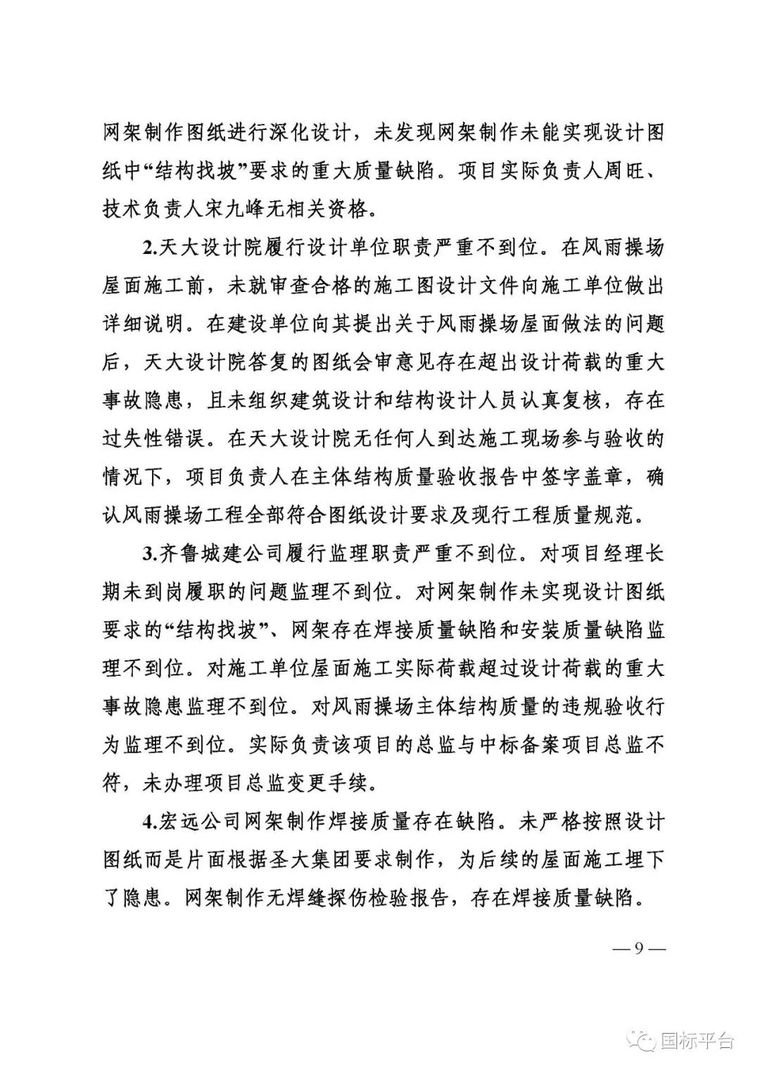 网架制作图纸进行深化设计，未发现网架制作未能实现设计图纸中“结构找坡”要求的重大质量缺陷。项目实际负责人周旺、技术负责人宋九峰无相关资格。

2.天大设计院履行设计单位职责严重不到位。在风雨操场屋面施工前，未就审查合格的施工图设计文件向施工单位做出详细说明。在建设单位向其提出关于风雨操场屋面做法的问题后，天大设计院答复的图纸会审意见存在超出设计荷载的重大事故隐患，且未组织建筑设计和结构设计人员认真复核，存在过失性错误。在天大设计院无任何人到达施工现场参与验收的情况下，项目负责人在主体结构质量验收报告中签字盖章，确认风雨操场工程全部符合图纸设计要求及现行工程质量规范。

3.齐鲁城建公司履行监理职责严重不到位。对项目经理长期未到岗履职的问题监理不到位。对网架制作未实现设计图纸要求的“结构找坡”、网架存在焊接质量缺陷和安装质量缺陷监理不到位。对施工单位屋面施工实际荷载超过设计荷载的重大事故隐患监理不到位。对风雨操场主体结构质量的违规验收行为监理不到位。实际负责该项目的总监与中标备案项目总监不符，未办理项目总监变更手续。

4.宏远公司网架制作焊接质量存在缺陷。未严格按照设计图纸而是片面根据圣大集团要求制作，为后续的屋面施工埋下了隐患。网架制作无焊缝探伤检验报告，存在焊接质量缺陷。

—9—

国标平台